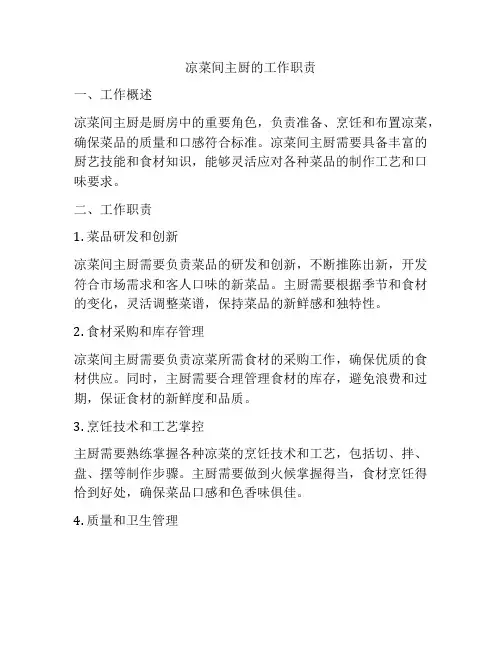 凉菜间主厨的工作职责

一、工作概述

凉菜间主厨是厨房中的重要角色，负责准备、烹饪和布置凉菜，确保菜品的质量和口感符合标准。凉菜间主厨需要具备丰富的厨艺技能和食材知识，能够灵活应对各种菜品的制作工艺和口味要求。

二、工作职责

1. 菜品研发和创新

凉菜间主厨需要负责菜品的研发和创新，不断推陈出新，开发符合市场需求和客人口味的新菜品。主厨需要根据季节和食材的变化，灵活调整菜谱，保持菜品的新鲜感和独特性。

2. 食材采购和库存管理

凉菜间主厨需要负责凉菜所需食材的采购工作，确保优质的食材供应。同时，主厨需要合理管理食材的库存，避免浪费和过期，保证食材的新鲜度和品质。

3. 烹饪技术和工艺掌控

主厨需要熟练掌握各种凉菜的烹饪技术和工艺，包括切、拌、盘、摆等制作步骤。主厨需要做到火候掌握得当，食材烹饪得恰到好处，确保菜品口感和色香味俱佳。

4. 质量和卫生管理